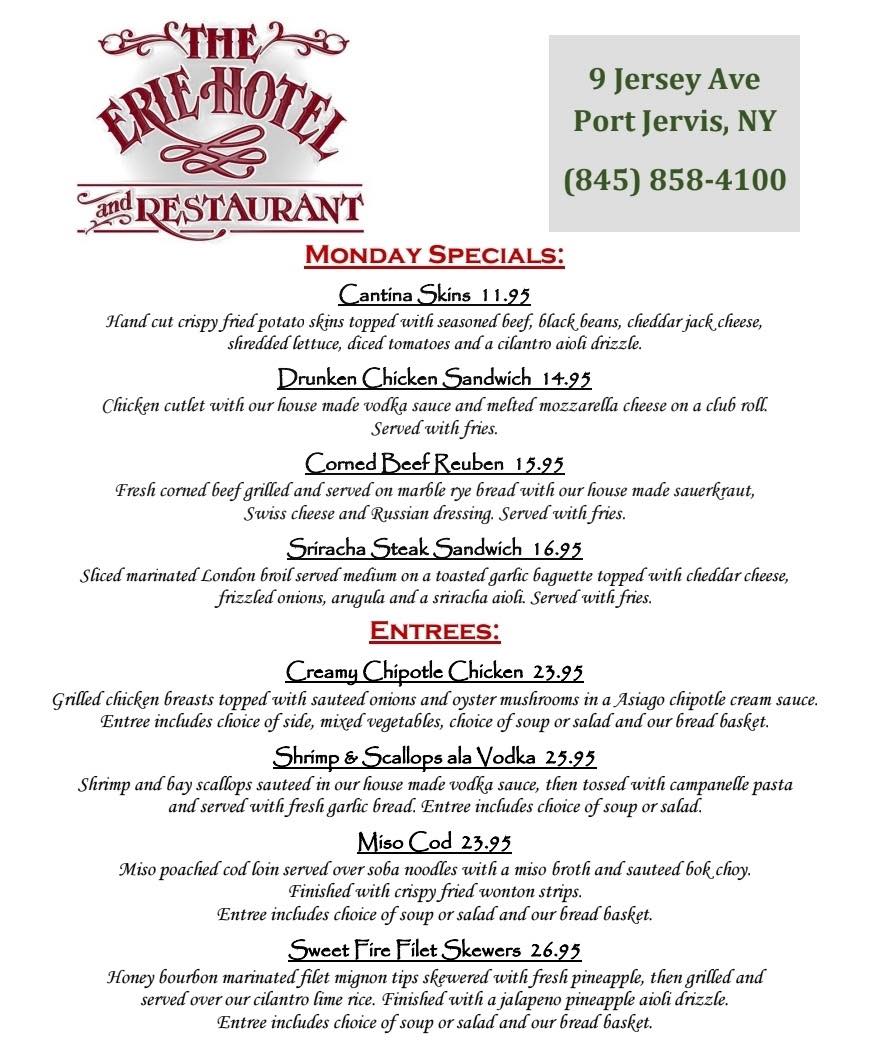 THE ERIE HOTEL and RESTAURANT

9 Jersey Ave
Port Jervis, NY
(845) 858-4100

MONDAY SPECIALS:

Cantina Skins 11.95
Hand cut crispy fried potato skins topped with seasoned beef, black beans, cheddar jack cheese, shredded lettuce, diced tomatoes and a cilantro aioli drizzle.

Drunken Chicken Sandwich 14.95
Chicken cutlet with our house made vodka sauce and melted mozzarella cheese on a club roll. Served with fries.

Corned Beef Reuben 15.95
Fresh corned beef grilled and served on marble rye bread with our house made sauerkraut, Swiss cheese and Russian dressing. Served with fries.

Sriracha Steak Sandwich 16.95
Sliced marinated London broil served medium on a toasted garlic baguette topped with cheddar cheese, frizzled onions, arugula and a sriracha aioli. Served with fries.

ENTREES:

Creamy Chipotle Chicken 23.95
Grilled chicken breasts topped with sauteed onions and oyster mushrooms in a Asiago chipotle cream sauce. Entree includes choice of side, mixed vegetables, choice of soup or salad and our bread basket.

Shrimp & Scallops ala Vodka 25.95
Shrimp and bay scallops sauteed in our house made vodka sauce, then tossed with campanelle pasta and served with fresh garlic bread. Entree includes choice of soup or salad.

Miso Cod 23.95
Miso poached cod loin served over soba noodles with a miso broth and sauteed bok choy. Finished with crispy fried wonton strips.
Entree includes choice of soup or salad and our bread basket.

Sweet Fire Filet Skewers 26.95
Honey bourbon marinated filet mignon tips skewered with fresh pineapple, then grilled and served over our cilantro lime rice. Finished with a jalapeno pineapple aioli drizzle.
Entree includes choice of soup or salad and our bread basket.